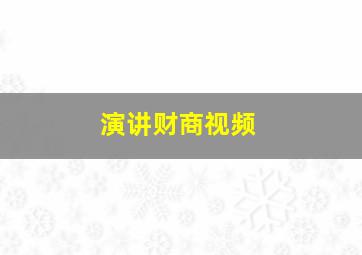 演讲财商视频